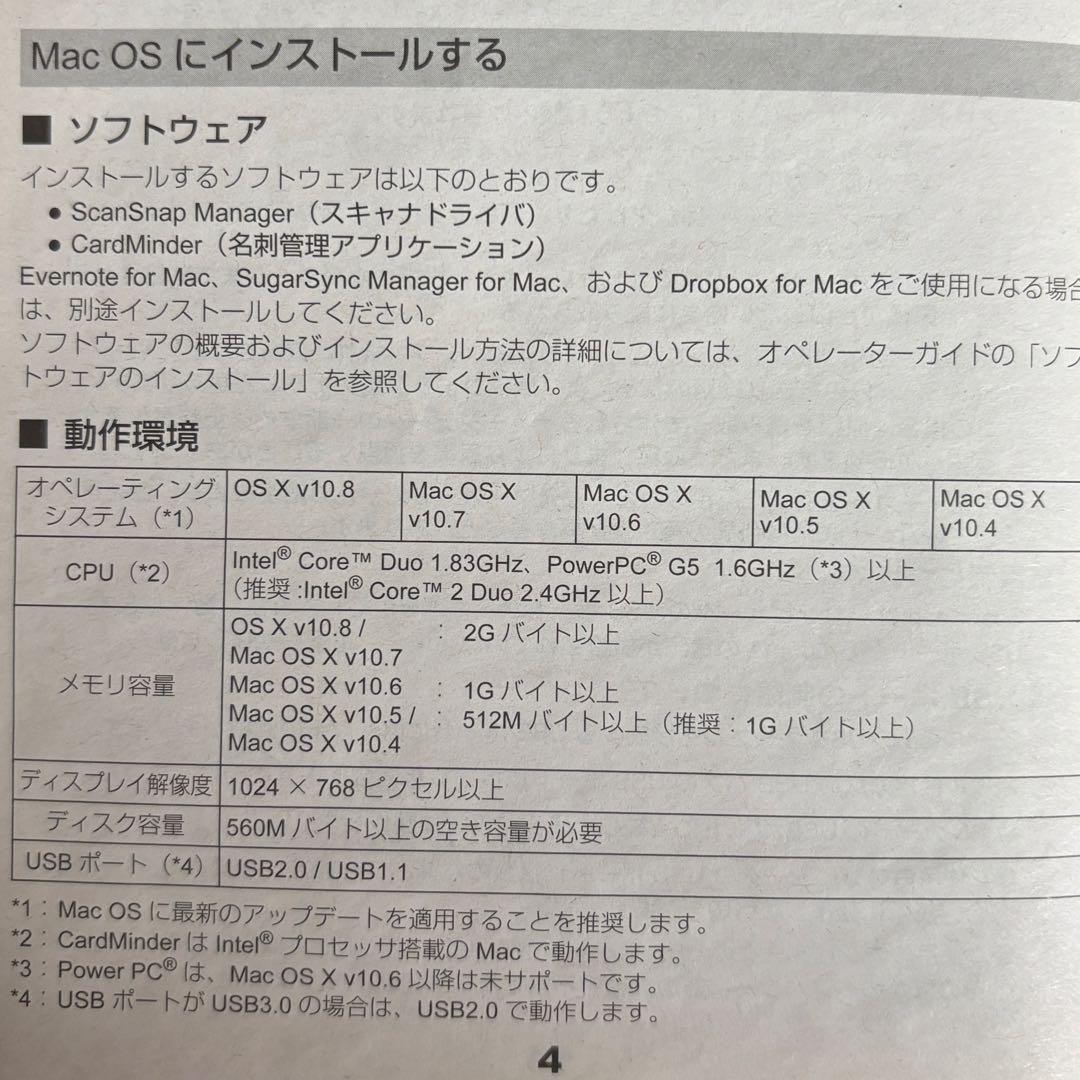 Mac OS にインストールする

■ ソフトウェア

インストールするソフトウェアは以下のとおりです。

● ScanSnap Manager（スキャナドライバ）
● CardMinder（名刺管理アプリケーション）

Evernote for Mac、SugarSync Manager for Mac、および Dropbox for Mac をご使用になる場合は、別途インストールしてください。
ソフトウェアの概要およびインストール方法の詳細については、オペレーターガイドの「ソフトウェアのインストール」を参照してください。

■ 動作環境

| オペレーティングシステム（*1） | OS X v10.8 | Mac OS X v10.7 | Mac OS X v10.6 | Mac OS X v10.5 | Mac OS X v10.4 |
|---|---|---|---|---|---|
| CPU（*2） | Intel® Core™ Duo 1.83GHz、PowerPC® G5 1.6GHz（*3）以上（推奨 :Intel® Core™ 2 Duo 2.4GHz 以上） | | | | |
| メモリ容量 | OS X v10.8 / Mac OS X v10.7 ： 2G バイト以上 Mac OS X v10.6 ： 1G バイト以上 Mac OS X v10.5 / Mac OS X v10.4 ： 512M バイト以上（推奨：1G バイト以上） | | | | |
| ディスプレイ解像度 | 1024 × 768 ピクセル以上 | | | | |
| ディスク容量 | 560M バイト以上の空き容量が必要 | | | | |
| USB ポート（*4） | USB2.0 / USB1.1 | | | | |

*1：Mac OS に最新のアップデートを適用することを推奨します。
*2：CardMinder は Intel® プロセッサ搭載の Mac で動作します。
*3：Power PC® は、Mac OS X v10.6 以降は未サポートです。
*4：USB ポートが USB3.0 の場合は、USB2.0 で動作します。

4